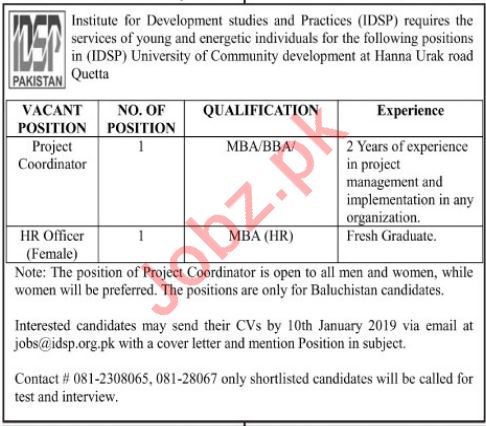 IDSP
PAKISTAN

Institute for Development studies and Practices (IDSP) requires the services of young and energetic individuals for the following positions in (IDSP) University of Community development at Hanna Urak road Quetta

| VACANT POSITION | NO. OF POSITION | QUALIFICATION | Experience |
|---|---|---|---|
| Project Coordinator | 1 | MBA/BBA/ | 2 Years of experience in project management and implementation in any organization. |
| HR Officer (Female) | 1 | MBA (HR) | Fresh Graduate. |

Note: The position of Project Coordinator is open to all men and women, while women will be preferred. The positions are only for Baluchistan candidates.

Interested candidates may send their CVs by 10th January 2019 via email at jobs@idsp.org.pk with a cover letter and mention Position in subject.

Contact # 081-2308065, 081-28067 only shortlisted candidates will be called for test and interview.

Jobz.pk